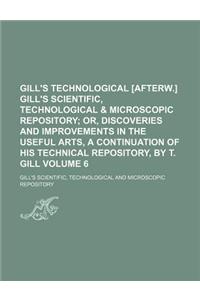 GILL'S TECHNOLOGICAL [AFTERW.] GILL'S SCIENTIFIC, TECHNOLOGICAL & MICROSCOPIC REPOSITORY; OR, DISCOVERIES AND IMPROVEMENTS IN THE USEFUL ARTS, A CONTINUATION OF HIS TECHNICAL REPOSITORY, BY T. GILL VOLUME 6

GILL'S SCIENTIFIC, TECHNOLOGICAL AND MICROSCOPIC REPOSITORY